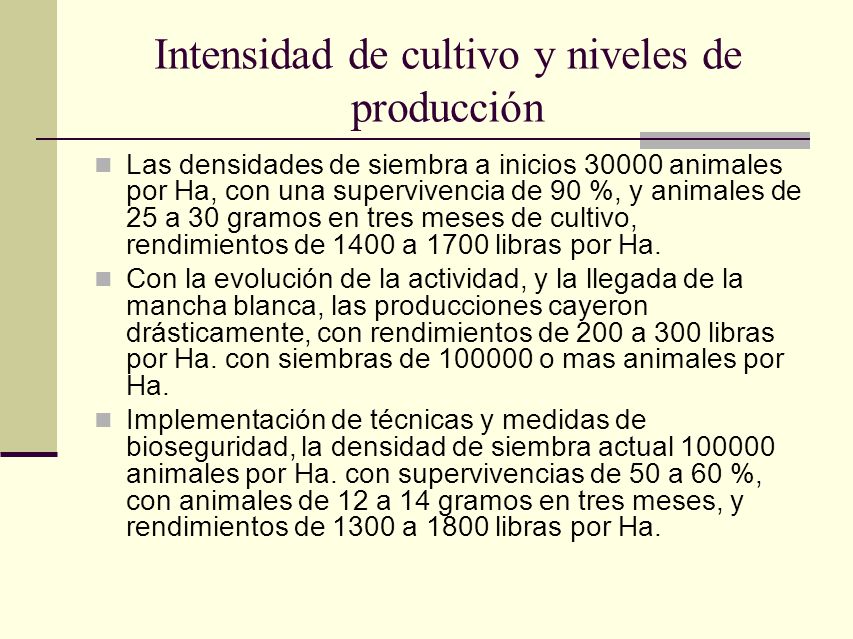 Intensidad de cultivo y niveles de producción

Las densidades de siembra a inicios 30000 animales por Ha, con una supervivencia de 90 %, y animales de 25 a 30 gramos en tres meses de cultivo, rendimientos de 1400 a 1700 libras por Ha.

Con la evolución de la actividad, y la llegada de la mancha blanca, las producciones cayeron drásticamente, con rendimientos de 200 a 300 libras por Ha. con siembras de 100000 o mas animales por Ha.

Implementación de técnicas y medidas de bioseguridad, la densidad de siembra actual 100000 animales por Ha. con supervivencias de 50 a 60 %, con animales de 12 a 14 gramos en tres meses, y rendimientos de 1300 a 1800 libras por Ha.